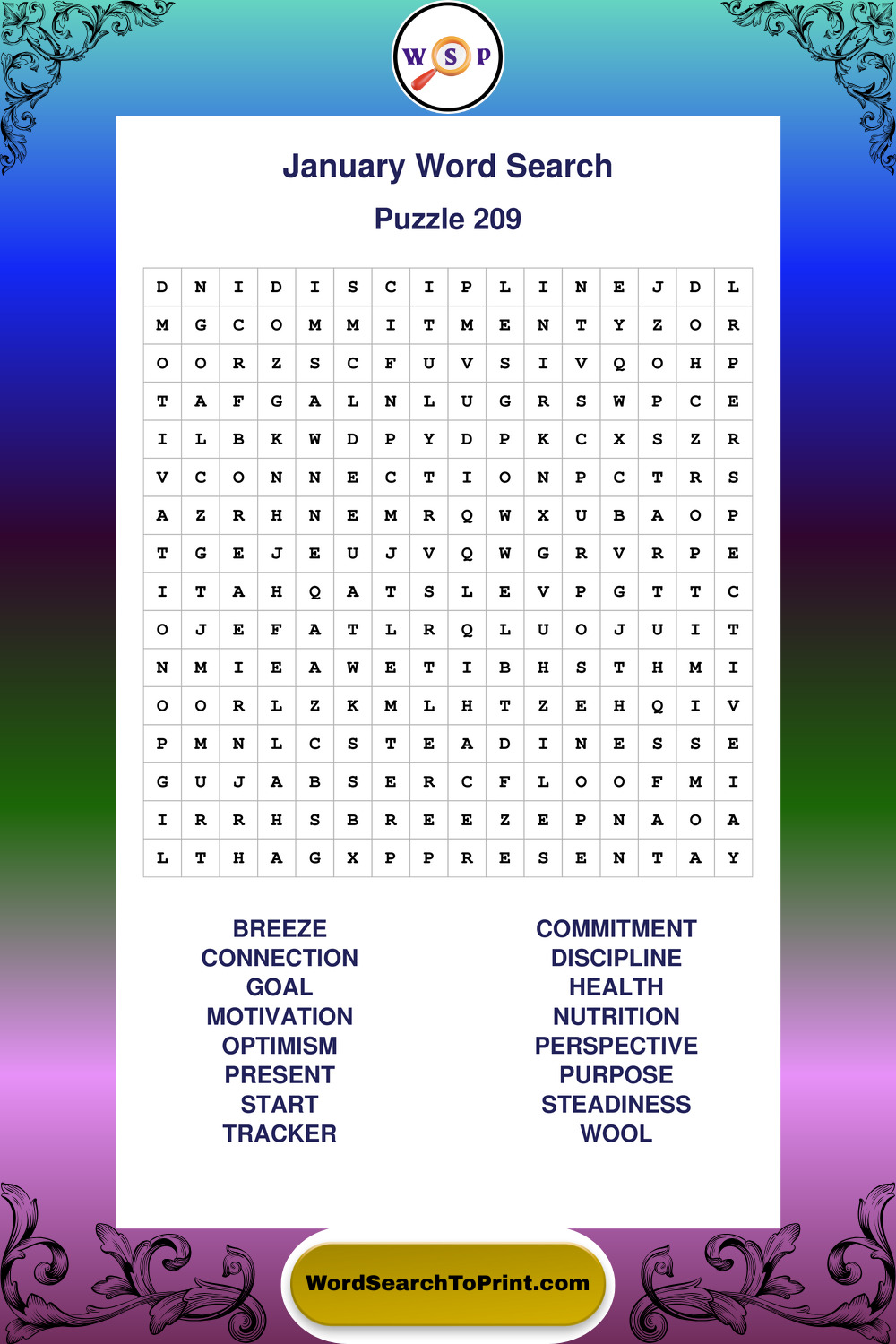 W S P

January Word Search

Puzzle 209

| D | N | I | D | I | S | C | I | P | L | I | N | E | J | D | L |
|---|---|---|---|---|---|---|---|---|---|---|---|---|---|---|---|
| M | G | C | O | M | M | I | T | M | E | N | T | Y | Z | O | R |
| O | O | R | Z | S | C | F | U | V | S | I | V | Q | O | H | P |
| T | A | F | G | A | L | N | L | U | G | R | S | W | P | C | E |
| I | L | B | K | W | D | P | Y | D | P | K | C | X | S | Z | R |
| V | C | O | N | N | E | C | T | I | O | N | P | C | T | R | S |
| A | Z | R | H | N | E | M | R | Q | W | X | U | B | A | O | P |
| T | G | E | J | E | U | J | V | Q | W | G | R | V | R | P | E |
| I | T | A | H | Q | A | T | S | L | E | V | P | G | T | T | C |
| O | J | E | F | A | T | L | R | Q | L | U | O | J | U | I | T |
| N | M | I | E | A | W | E | T | I | B | H | S | T | H | M | I |
| O | O | R | L | Z | K | M | L | H | T | Z | E | H | Q | I | V |
| P | M | N | L | C | S | T | E | A | D | I | N | E | S | S | E |
| G | U | J | A | B | S | E | R | C | F | L | O | O | F | M | I |
| I | R | R | H | S | B | R | E | E | Z | E | P | N | A | O | A |
| L | T | H | A | G | X | P | P | R | E | S | E | N | T | A | Y |

BREEZE
CONNECTION
GOAL
MOTIVATION
OPTIMISM
PRESENT
START
TRACKER

COMMITMENT
DISCIPLINE
HEALTH
NUTRITION
PERSPECTIVE
PURPOSE
STEADINESS
WOOL

WordSearchToPrint.com